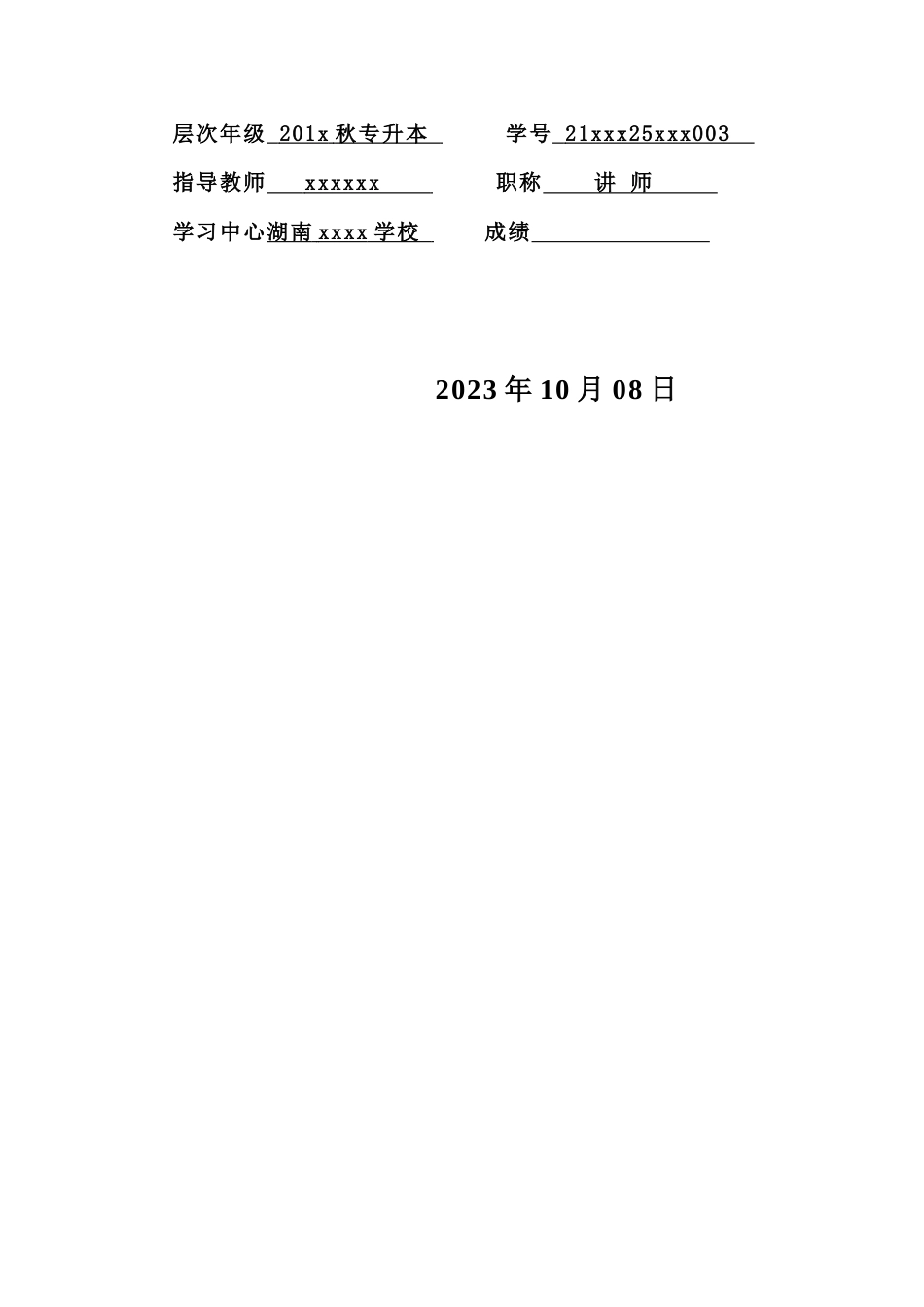 层次年级 201x 秋专升本 学号 21xxx25xxx003

指导教师 xxxxxx 职称 讲 师

学习中心湖南 xxxx 学校 成绩

2023 年 10 月 08 日